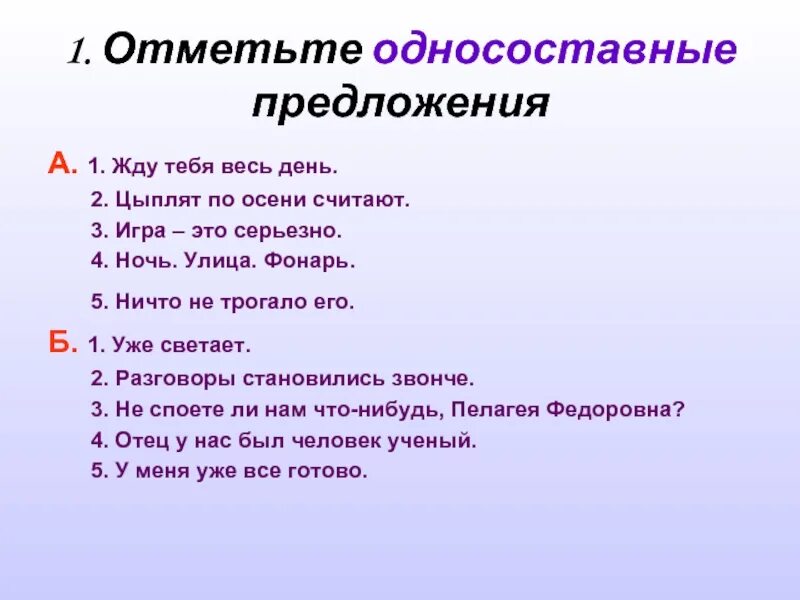 1. Отметьте односоставные предложения

А. 1. Жду тебя весь день.
2. Цыплят по осени считают.
3. Игра – это серьезно.
4. Ночь. Улица. Фонарь.
5. Ничто не трогало его.

Б. 1. Уже светает.
2. Разговоры становились звонче.
3. Не споете ли нам что-нибудь, Пелагея Федоровна?
4. Отец у нас был человек ученый.
5. У меня уже все готово.